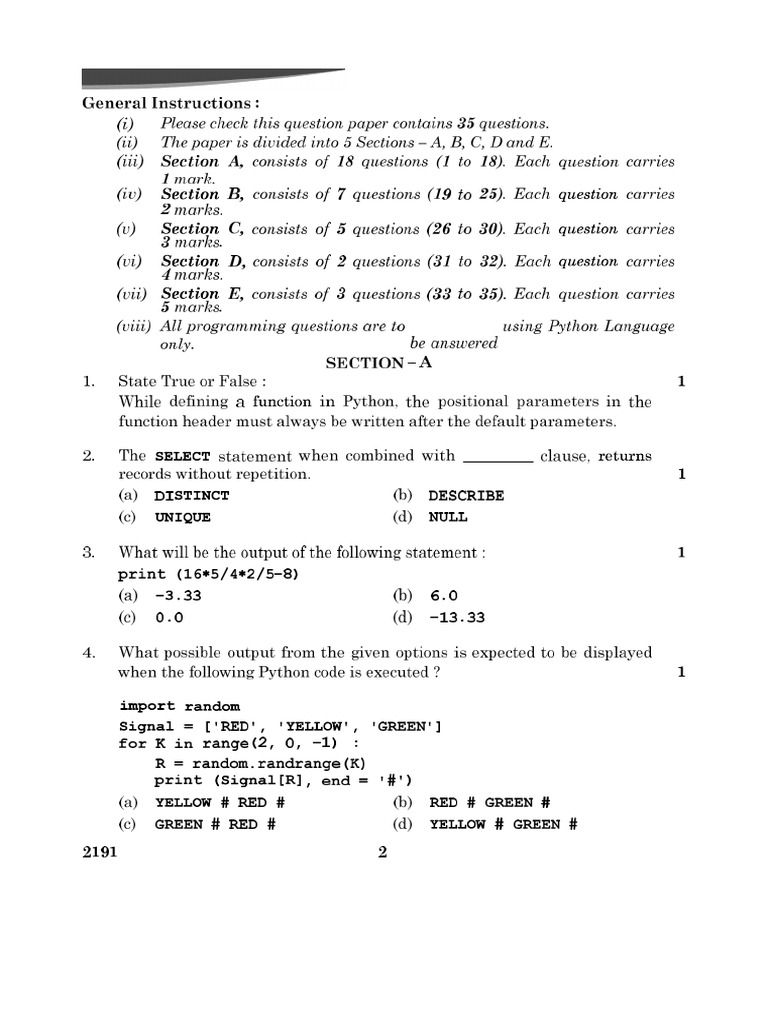 General Instructions :

(i) Please check this question paper contains 35 questions.

(ii) The paper is divided into 5 Sections – A, B, C, D and E.

(iii) Section A, consists of 18 questions (1 to 18). Each question carries 1 mark.

(iv) Section B, consists of 7 questions (19 to 25). Each question carries 2 marks.

(v) Section C, consists of 5 questions (26 to 30). Each question carries 3 marks.

(vi) Section D, consists of 2 questions (31 to 32). Each question carries 4 marks.

(vii) Section E, consists of 3 questions (33 to 35). Each question carries 5 marks.

(viii) All programming questions are to be answered using Python Language only.

SECTION – A

1. State True or False : 1

While defining a function in Python, the positional parameters in the function header must always be written after the default parameters.

2. The SELECT statement when combined with ____ clause, returns records without repetition. 1

(a) DISTINCT (b) DESCRIBE
(c) UNIQUE (d) NULL

3. What will be the output of the following statement : 1

print (16*5/4*2/5-8)

(a) -3.33 (b) 6.0
(c) 0.0 (d) -13.33

4. What possible output from the given options is expected to be displayed when the following Python code is executed ? 1

import random
Signal = ['RED', 'YELLOW', 'GREEN']
for K in range(2, 0, -1) :
    R = random.randrange(K)
    print (Signal[R], end = '#')

(a) YELLOW # RED # (b) RED # GREEN #
(c) GREEN # RED # (d) YELLOW # GREEN #

2191 2